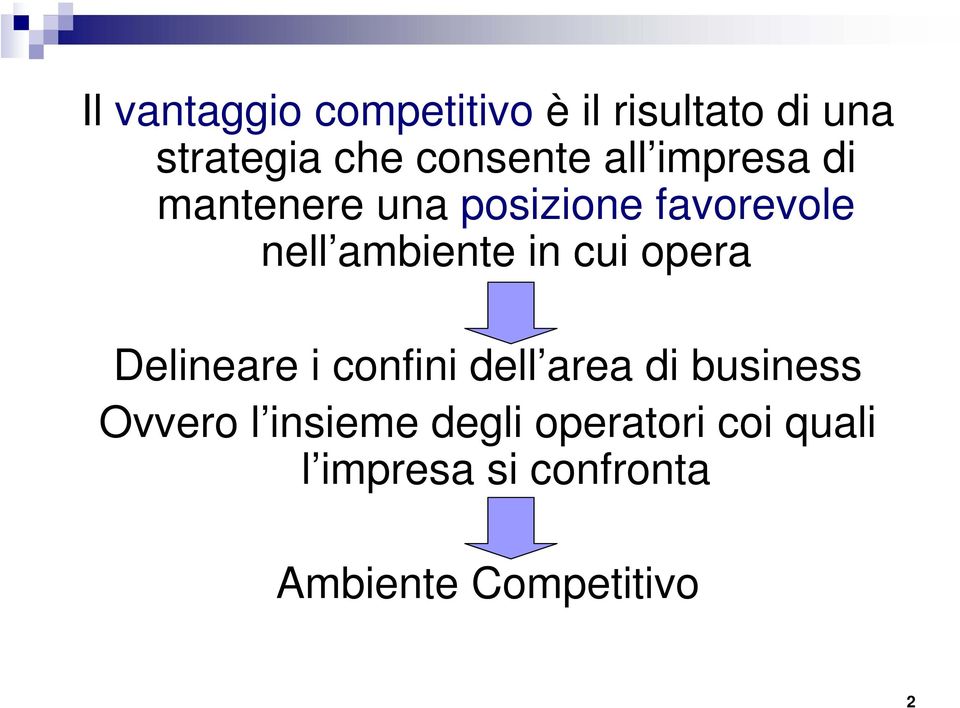 Il vantaggio competitivo è il risultato di una strategia che consente all’impresa di mantenere una posizione favorevole nell’ambiente in cui opera

Delineare i confini dell’area di business

Ovvero l’insieme degli operatori coi quali l’impresa si confronta

Ambiente Competitivo

2